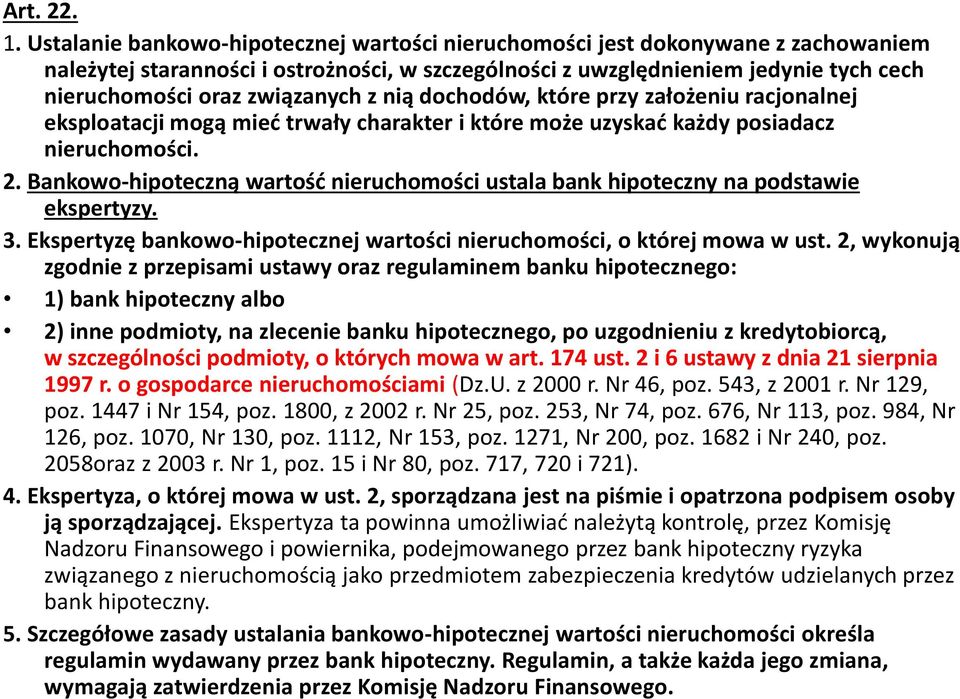 Art. 22.

1. Ustalanie bankowo-hipotecznej wartości nieruchomości jest dokonywane z zachowaniem należytej staranności i ostrożności, w szczególności z uwzględnieniem jedynie tych cech nieruchomości oraz związanych z nią dochodów, które przy założeniu racjonalnej eksploatacji mogą mieć trwały charakter i które może uzyskać każdy posiadacz nieruchomości.

2. Bankowo-hipoteczną wartość nieruchomości ustala bank hipoteczny na podstawie ekspertyzy.

3. Ekspertyzę bankowo-hipotecznej wartości nieruchomości, o której mowa w ust. 2, wykonują zgodnie z przepisami ustawy oraz regulaminem banku hipotecznego:

• 1) bank hipoteczny albo

• 2) inne podmioty, na zlecenie banku hipotecznego, po uzgodnieniu z kredytobiorcą, w szczególności podmioty, o których mowa w art. 174 ust. 2 i 6 ustawy z dnia 21 sierpnia 1997 r. o gospodarce nieruchomościami (Dz.U. z 2000 r. Nr 46, poz. 543, z 2001 r. Nr 129, poz. 1447 i Nr 154, poz. 1800, z 2002 r. Nr 25, poz. 253, Nr 74, poz. 676, Nr 113, poz. 984, Nr 126, poz. 1070, Nr 130, poz. 1112, Nr 153, poz. 1271, Nr 200, poz. 1682 i Nr 240, poz. 2058oraz z 2003 r. Nr 1, poz. 15 i Nr 80, poz. 717, 720 i 721).

4. Ekspertyza, o której mowa w ust. 2, sporządzana jest na piśmie i opatrzona podpisem osoby ją sporządzającej. Ekspertyza ta powinna umożliwiać należytą kontrolę, przez Komisję Nadzoru Finansowego i powiernika, podejmowanego przez bank hipoteczny ryzyka związanego z nieruchomością jako przedmiotem zabezpieczenia kredytów udzielanych przez bank hipoteczny.

5. Szczegółowe zasady ustalania bankowo-hipotecznej wartości nieruchomości określa regulamin wydawany przez bank hipoteczny. Regulamin, a także każda jego zmiana, wymagają zatwierdzenia przez Komisję Nadzoru Finansowego.